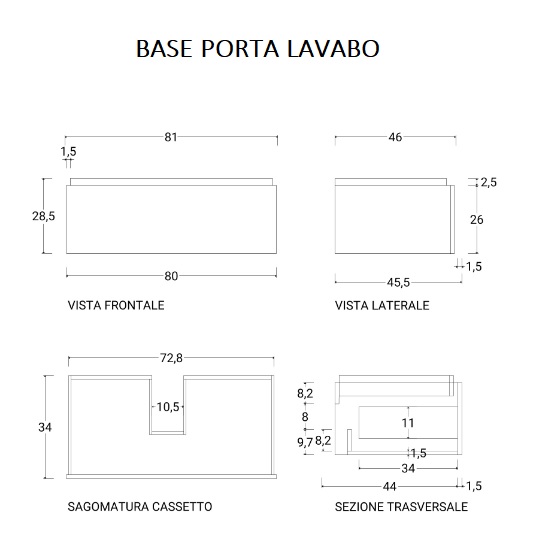 BASE PORTA LAVABO

81
1,5
28,5
80
VISTA FRONTALE

46
2,5
26
1,5
45,5
VISTA LATERALE

72,8
34
10,5
SAGOMATURA CASSETTO

8,2
8
9,7
8,2
11
1,5
34
44
1,5
SEZIONE TRASVERSALE